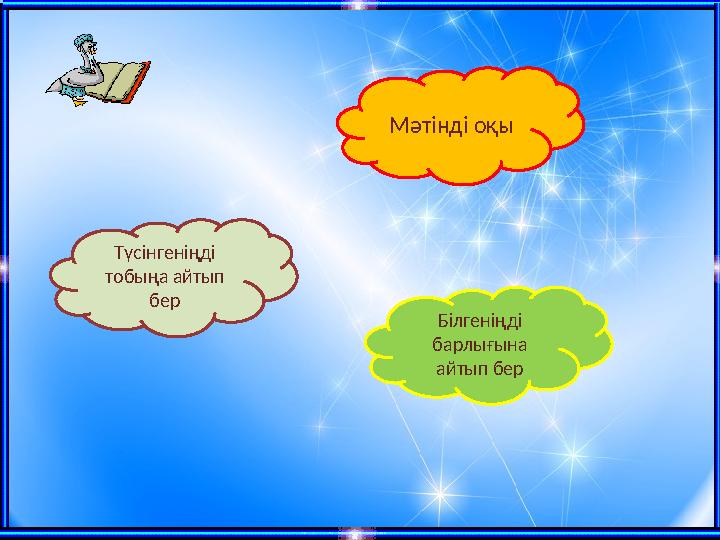 Мәтінді оқы

Түсінгеніңді тобыңа айтып бер

Білгеніңді барлығына айтып бер